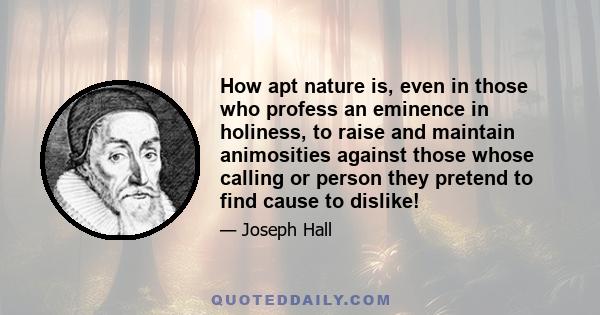 How apt nature is, even in those who profess an eminence in holiness, to raise and maintain animosities against those whose calling or person they pretend to find cause to dislike!

— Joseph Hall

QUOTEDDAILY.COM